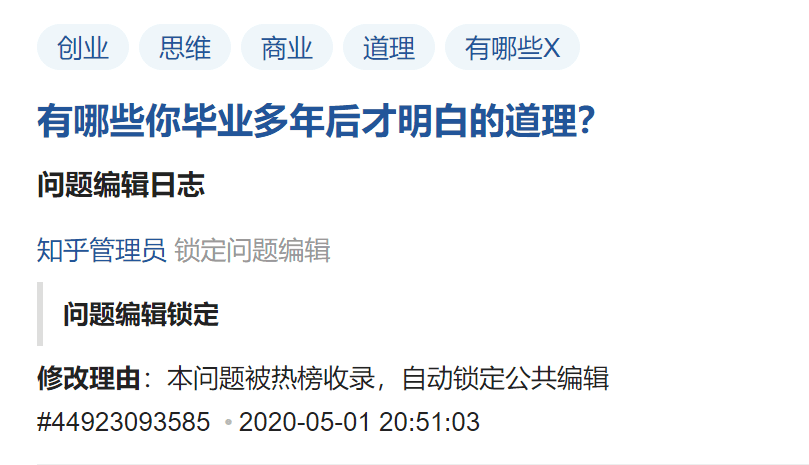 创业 思维 商业 道理 有哪些X

有哪些你毕业多年后才明白的道理？

问题编辑日志

知乎管理员 锁定问题编辑

问题编辑锁定

修改理由：本问题被热榜收录，自动锁定公共编辑

#44923093585 • 2020-05-01 20:51:03